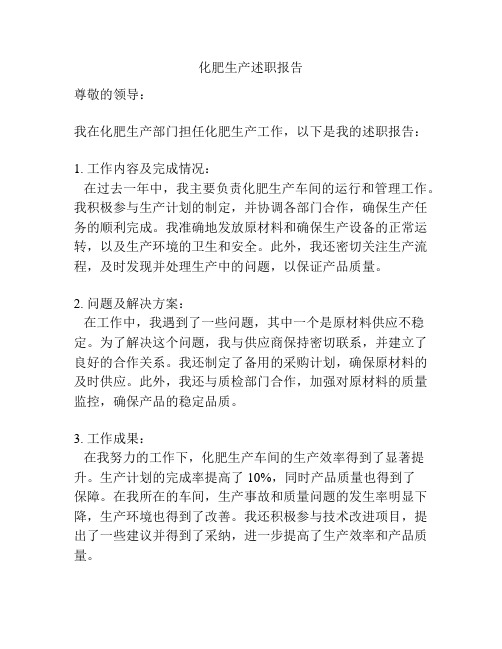 化肥生产述职报告

尊敬的领导：

我在化肥生产部门担任化肥生产工作，以下是我的述职报告：

1. 工作内容及完成情况：
在过去一年中，我主要负责化肥生产车间的运行和管理工作。我积极参与生产计划的制定，并协调各部门合作，确保生产任务的顺利完成。我准确地发放原材料和确保生产设备的正常运转，以及生产环境的卫生和安全。此外，我还密切关注生产流程，及时发现并处理生产中的问题，以保证产品质量。

2. 问题及解决方案：
在工作中，我遇到了一些问题，其中一个是原材料供应不稳定。为了解决这个问题，我与供应商保持密切联系，并建立了良好的合作关系。我还制定了备用的采购计划，确保原材料的及时供应。此外，我还与质检部门合作，加强对原材料的质量监控，确保产品的稳定品质。

3. 工作成果：
在我努力的工作下，化肥生产车间的生产效率得到了显著提升。生产计划的完成率提高了 10%，同时产品质量也得到了保障。在我所在的车间，生产事故和质量问题的发生率明显下降，生产环境也得到了改善。我还积极参与技术改进项目，提出了一些建议并得到了采纳，进一步提高了生产效率和产品质量。